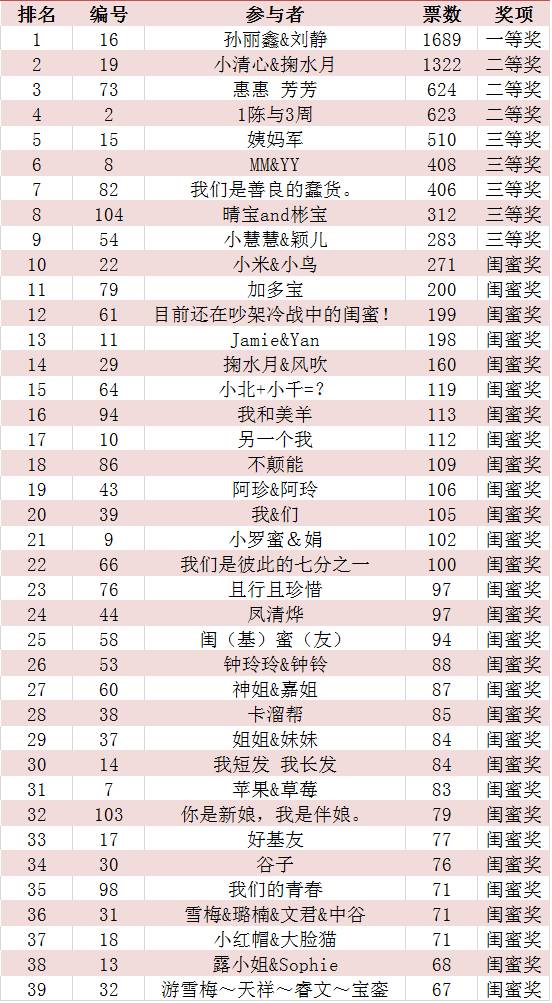 | 排名 | 编号 | 参与者 | 票数 | 奖项 |
|---|---|---|---|---|
| 1 | 16 | 孙丽鑫&刘静 | 1689 | 一等奖 |
| 2 | 19 | 小清心&掬水月 | 1322 | 二等奖 |
| 3 | 73 | 惠惠 芳芳 | 624 | 二等奖 |
| 4 | 2 | 1陈与3周 | 623 | 二等奖 |
| 5 | 15 | 姨妈军 | 510 | 三等奖 |
| 6 | 8 | MM&YY | 408 | 三等奖 |
| 7 | 82 | 我们是善良的蠢货。 | 406 | 三等奖 |
| 8 | 104 | 晴宝and彬宝 | 312 | 三等奖 |
| 9 | 54 | 小慧慧&颖儿 | 283 | 三等奖 |
| 10 | 22 | 小米&小鸟 | 271 | 闺蜜奖 |
| 11 | 79 | 加多宝 | 200 | 闺蜜奖 |
| 12 | 61 | 目前还在吵架冷战中的闺蜜！ | 199 | 闺蜜奖 |
| 13 | 11 | Jamie&Yan | 198 | 闺蜜奖 |
| 14 | 29 | 掬水月&风吹 | 160 | 闺蜜奖 |
| 15 | 64 | 小北+小千=? | 119 | 闺蜜奖 |
| 16 | 94 | 我和美羊 | 113 | 闺蜜奖 |
| 17 | 10 | 另一个我 | 112 | 闺蜜奖 |
| 18 | 86 | 不颠能 | 109 | 闺蜜奖 |
| 19 | 43 | 阿珍&阿玲 | 106 | 闺蜜奖 |
| 20 | 39 | 我&们 | 105 | 闺蜜奖 |
| 21 | 9 | 小罗蜜&娟 | 102 | 闺蜜奖 |
| 22 | 66 | 我们是彼此的七分之一 | 100 | 闺蜜奖 |
| 23 | 76 | 且行且珍惜 | 97 | 闺蜜奖 |
| 24 | 44 | 凤清烨 | 97 | 闺蜜奖 |
| 25 | 58 | 闺（基）蜜（友） | 94 | 闺蜜奖 |
| 26 | 53 | 钟玲玲&钟铃 | 88 | 闺蜜奖 |
| 27 | 60 | 神姐&嘉姐 | 87 | 闺蜜奖 |
| 28 | 38 | 卡溜帮 | 85 | 闺蜜奖 |
| 29 | 37 | 姐姐&妹妹 | 84 | 闺蜜奖 |
| 30 | 14 | 我短发 我长发 | 84 | 闺蜜奖 |
| 31 | 7 | 苹果&草莓 | 83 | 闺蜜奖 |
| 32 | 103 | 你是新娘，我是伴娘。 | 79 | 闺蜜奖 |
| 33 | 17 | 好基友 | 77 | 闺蜜奖 |
| 34 | 30 | 谷子 | 76 | 闺蜜奖 |
| 35 | 98 | 我们的青春 | 71 | 闺蜜奖 |
| 36 | 31 | 雪梅&璐楠&文君&中谷 | 71 | 闺蜜奖 |
| 37 | 18 | 小红帽&大脸猫 | 71 | 闺蜜奖 |
| 38 | 13 | 露小姐&Sophie | 68 | 闺蜜奖 |
| 39 | 32 | 游雪梅～天祥～睿文～宝銮 | 67 | 闺蜜奖 |